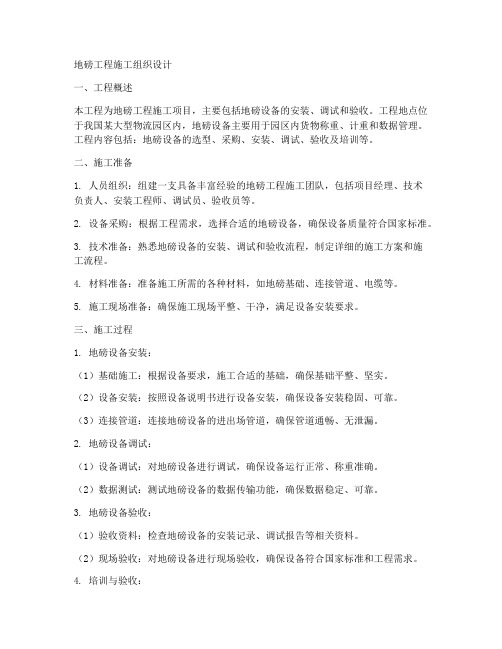 地磅工程施工组织设计

一、工程概述

本工程为地磅工程施工项目，主要包括地磅设备的安装、调试和验收。工程地点位于我国某大型物流园区内，地磅设备主要用于园区内货物称重、计重和数据管理。工程内容包括：地磅设备的选型、采购、安装、调试、验收及培训等。

二、施工准备

1. 人员组织：组建一支具备丰富经验的地磅工程施工团队，包括项目经理、技术负责人、安装工程师、调试员、验收员等。

2. 设备采购：根据工程需求，选择合适的地磅设备，确保设备质量符合国家标准。

3. 技术准备：熟悉地磅设备的安装、调试和验收流程，制定详细的施工方案和施工流程。

4. 材料准备：准备施工所需的各种材料，如地磅基础、连接管道、电缆等。

5. 施工现场准备：确保施工现场平整、干净，满足设备安装要求。

三、施工过程

1. 地磅设备安装：

（1）基础施工：根据设备要求，施工合适的基础，确保基础平整、坚实。

（2）设备安装：按照设备说明书进行设备安装，确保设备安装稳固、可靠。

（3）连接管道：连接地磅设备的进出场管道，确保管道通畅、无泄漏。

2. 地磅设备调试：

（1）设备调试：对地磅设备进行调试，确保设备运行正常、称重准确。

（2）数据测试：测试地磅设备的数据传输功能，确保数据稳定、可靠。

3. 地磅设备验收：

（1）验收资料：检查地磅设备的安装记录、调试报告等相关资料。

（2）现场验收：对地磅设备进行现场验收，确保设备符合国家标准和工程需求。

4. 培训与验收：